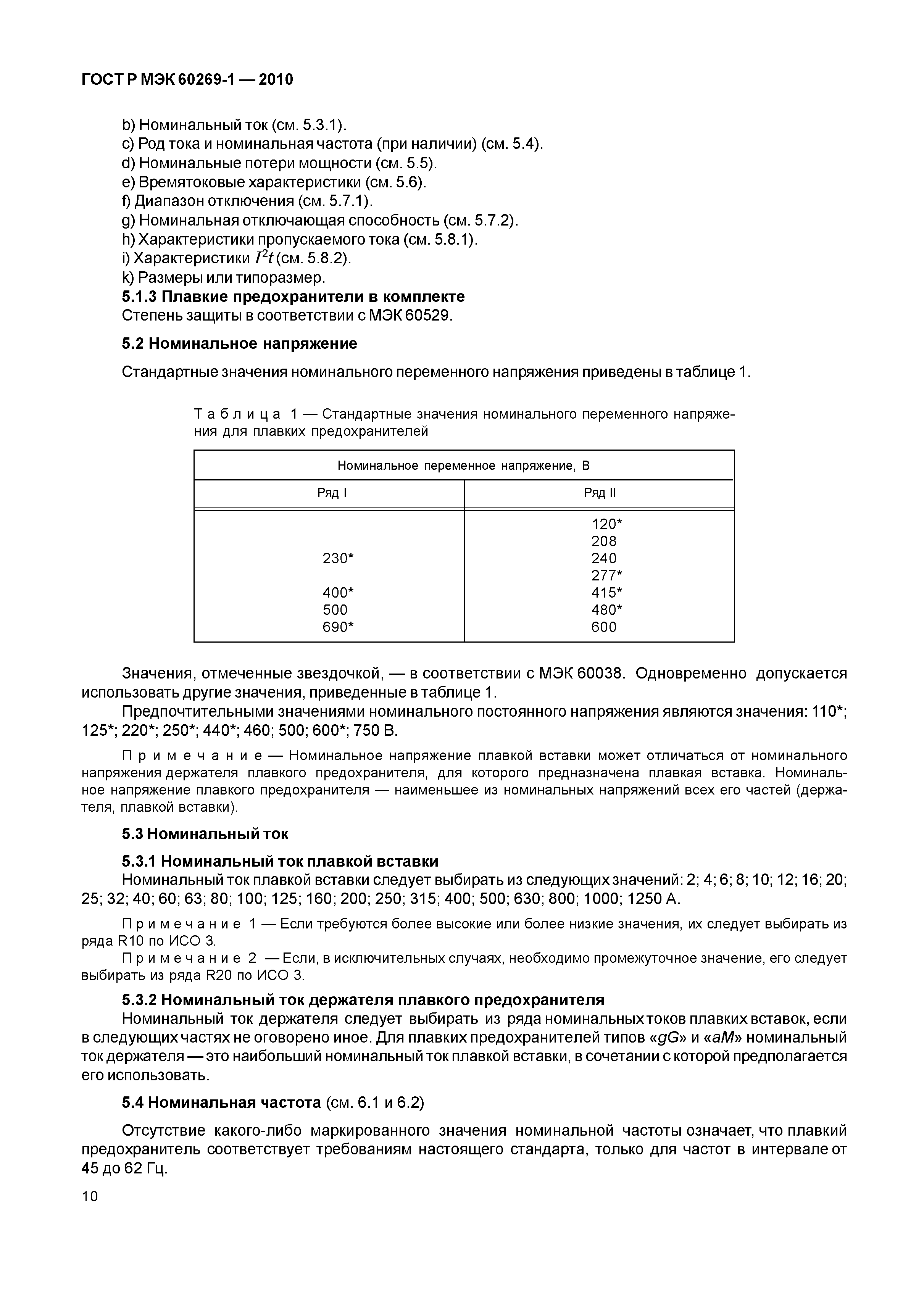 ГОСТ Р МЭК 60269-1 — 2010

b) Номинальный ток (см. 5.3.1).
c) Род тока и номинальная частота (при наличии) (см. 5.4).
d) Номинальные потери мощности (см. 5.5).
e) Времятоковые характеристики (см. 5.6).
f) Диапазон отключения (см. 5.7.1).
g) Номинальная отключающая способность (см. 5.7.2).
h) Характеристики пропускаемого тока (см. 5.8.1).
i) Характеристики $I^2t$ (см. 5.8.2).
k) Размеры или типоразмер.
5.1.3 Плавкие предохранители в комплекте
Степень защиты в соответствии с МЭК 60529.

5.2 Номинальное напряжение

Стандартные значения номинального переменного напряжения приведены в таблице 1.

Таблица 1 — Стандартные значения номинального переменного напряжения для плавких предохранителей

| Номинальное переменное напряжение, В | |
|---|---|
| Ряд I | Ряд II |
| | 120* |
| | 208 |
| 230* | 240 |
| | 277* |
| 400* | 415* |
| 500 | 480* |
| 690* | 600 |

Значения, отмеченные звездочкой, — в соответствии с МЭК 60038. Одновременно допускается использовать другие значения, приведенные в таблице 1.

Предпочтительными значениями номинального постоянного напряжения являются значения: 110*; 125*; 220*; 250*; 440*; 460; 500; 600*; 750 В.

Примечание — Номинальное напряжение плавкой вставки может отличаться от номинального напряжения держателя плавкого предохранителя, для которого предназначена плавкая вставка. Номинальное напряжение плавкого предохранителя — наименьшее из номинальных напряжений всех его частей (держателя, плавкой вставки).

5.3 Номинальный ток

5.3.1 Номинальный ток плавкой вставки
Номинальный ток плавкой вставки следует выбирать из следующих значений: 2; 4; 6; 8; 10; 12; 16; 20; 25; 32; 40; 60; 63; 80; 100; 125; 160; 200; 250; 315; 400; 500; 630; 800; 1000; 1250 А.

Примечание 1 — Если требуются более высокие или более низкие значения, их следует выбирать из ряда R10 по ИСО 3.

Примечание 2 — Если, в исключительных случаях, необходимо промежуточное значение, его следует выбирать из ряда R20 по ИСО 3.

5.3.2 Номинальный ток держателя плавкого предохранителя
Номинальный ток держателя следует выбирать из ряда номинальных токов плавких вставок, если в следующих частях не оговорено иное. Для плавких предохранителей типов «gG» и «aM» номинальный ток держателя — это наибольший номинальный ток плавкой вставки, в сочетании с которой предполагается его использовать.

5.4 Номинальная частота (см. 6.1 и 6.2)

Отсутствие какого-либо маркированного значения номинальной частоты означает, что плавкий предохранитель соответствует требованиям настоящего стандарта, только для частот в интервале от 45 до 62 Гц.

10